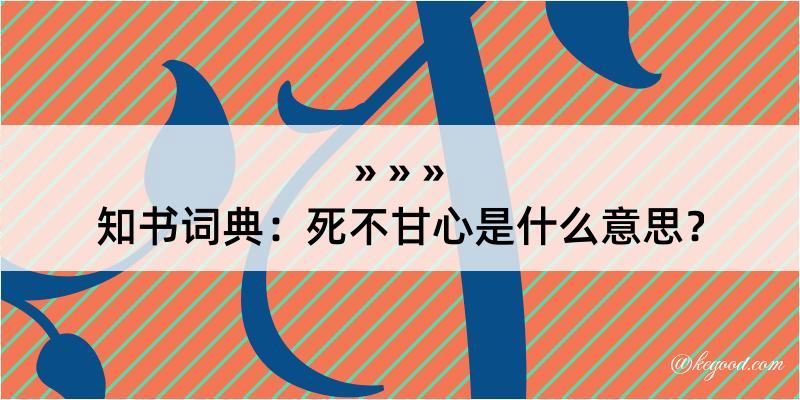 » » »
知书词典：死不甘心是什么意思？

@kegood.com